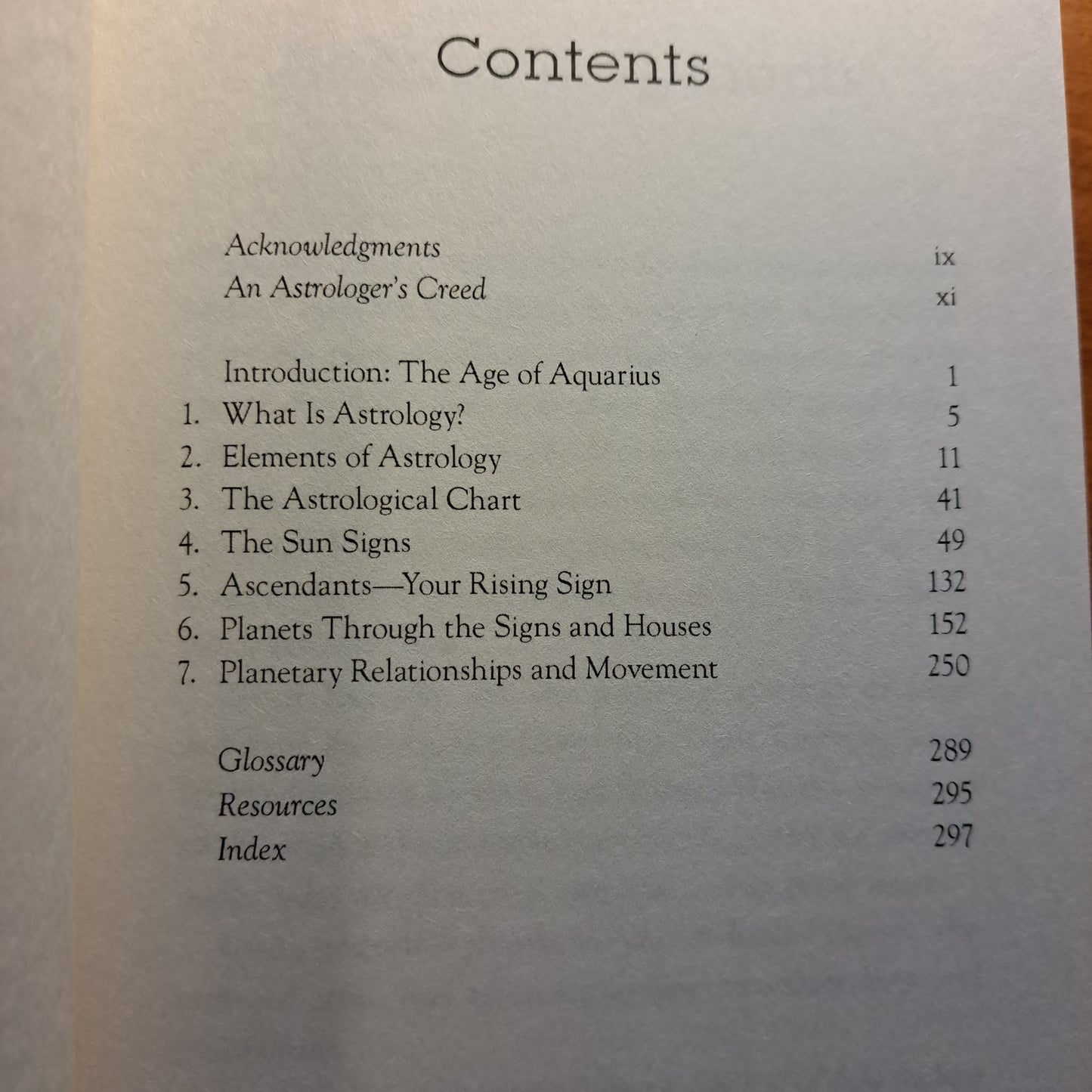 Contents

Acknowledgments ix
An Astrologer's Creed xi

Introduction: The Age of Aquarius 1
1. What Is Astrology? 5
2. Elements of Astrology 11
3. The Astrological Chart 41
4. The Sun Signs 49
5. Ascendants—Your Rising Sign 132
6. Planets Through the Signs and Houses 152
7. Planetary Relationships and Movement 250

Glossary 289
Resources 295
Index 297